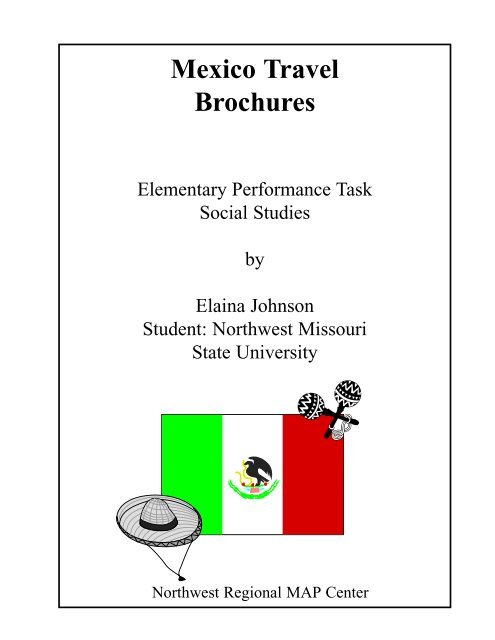 Mexico Travel Brochures

Elementary Performance Task
Social Studies

by

Elaina Johnson
Student: Northwest Missouri State University

Northwest Regional MAP Center